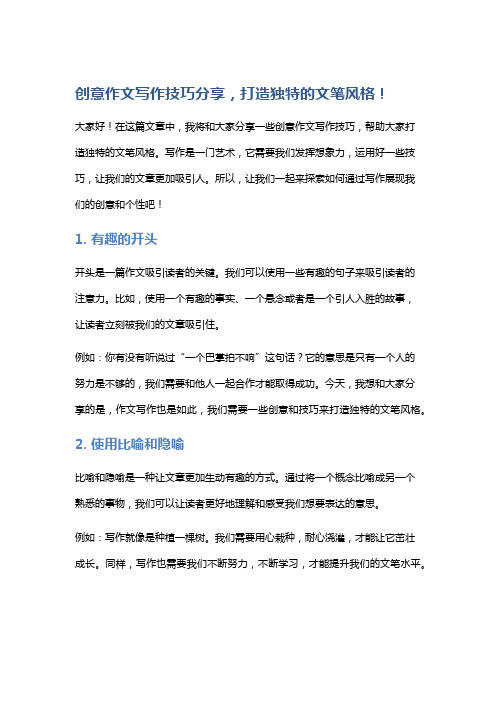 创意作文写作技巧分享，打造独特的文笔风格！

大家好！在这篇文章中，我将和大家分享一些创意作文写作技巧，帮助大家打造独特的文笔风格。写作是一门艺术，它需要我们发挥想象力，运用好一些技巧，让我们的文章更加吸引人。所以，让我们一起来探索如何通过写作展现我们的创意和个性吧！

1. 有趣的开头

开头是一篇作文吸引读者的关键。我们可以使用一些有趣的句子来吸引读者的注意力。比如，使用一个有趣的事实、一个悬念或者是一个引人入胜的故事，让读者立刻被我们的文章吸引住。

例如：你有没有听说过“一个巴掌拍不响”这句话？它的意思是只有一个人的努力是不够的，我们需要和他人一起合作才能取得成功。今天，我想和大家分享的是，作文写作也是如此，我们需要一些创意和技巧来打造独特的文笔风格。

2. 使用比喻和隐喻

比喻和隐喻是一种让文章更加生动有趣的方式。通过将一个概念比喻成另一个熟悉的事物，我们可以让读者更好地理解和感受我们想要表达的意思。

例如：写作就像是种植一棵树。我们需要用心栽种，耐心浇灌，才能让它茁壮成长。同样，写作也需要我们不断努力，不断学习，才能提升我们的文笔水平。